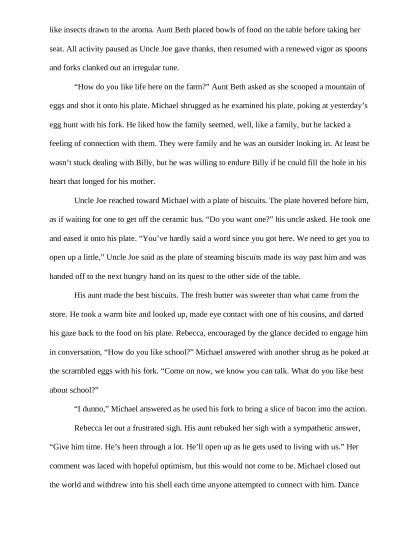 like insects drawn to the aroma. Aunt Beth placed bowls of food on the table before taking her seat. All activity paused as Uncle Joe gave thanks, then resumed with a renewed vigor as spoons and forks clanked out an irregular tune.

"How do you like life here on the farm?" Aunt Beth asked as she scooped a mountain of eggs and shot it onto his plate. Michael shrugged as he examined his plate, poking at yesterday's egg hunt with his fork. He liked how the family seemed, well, like a family, but he lacked a feeling of connection with them. They were family and he was an outsider looking in. At least he wasn't stuck dealing with Billy, but he was willing to endure Billy if he could fill the hole in his heart that longed for his mother.

Uncle Joe reached toward Michael with a plate of biscuits. The plate hovered before him, as if waiting for one to get off the ceramic bus. "Do you want one?" his uncle asked. He took one and eased it onto his plate. "You've hardly said a word since you got here. We need to get you to open up a little," Uncle Joe said as the plate of steaming biscuits made its way past him and was handed off to the next hungry hand on its quest to the other side of the table.

His aunt made the best biscuits. The fresh butter was sweeter than what came from the store. He took a warm bite and looked up, made eye contact with one of his cousins, and darted his gaze back to the food on his plate. Rebecca, encouraged by the glance decided to engage him in conversation, "How do you like school?" Michael answered with another shrug as he poked at the scrambled eggs with his fork. "Come on now, we know you can talk. What do you like best about school?"

"I dunno," Michael answered as he used his fork to bring a slice of bacon into the action.

Rebecca let out a frustrated sigh. His aunt rebuked her sigh with a sympathetic answer, "Give him time. He's been through a lot. He'll open up as he gets used to living with us." Her comment was laced with hopeful optimism, but this would not come to be. Michael closed out the world and withdrew into his shell each time anyone attempted to connect with him. Dance